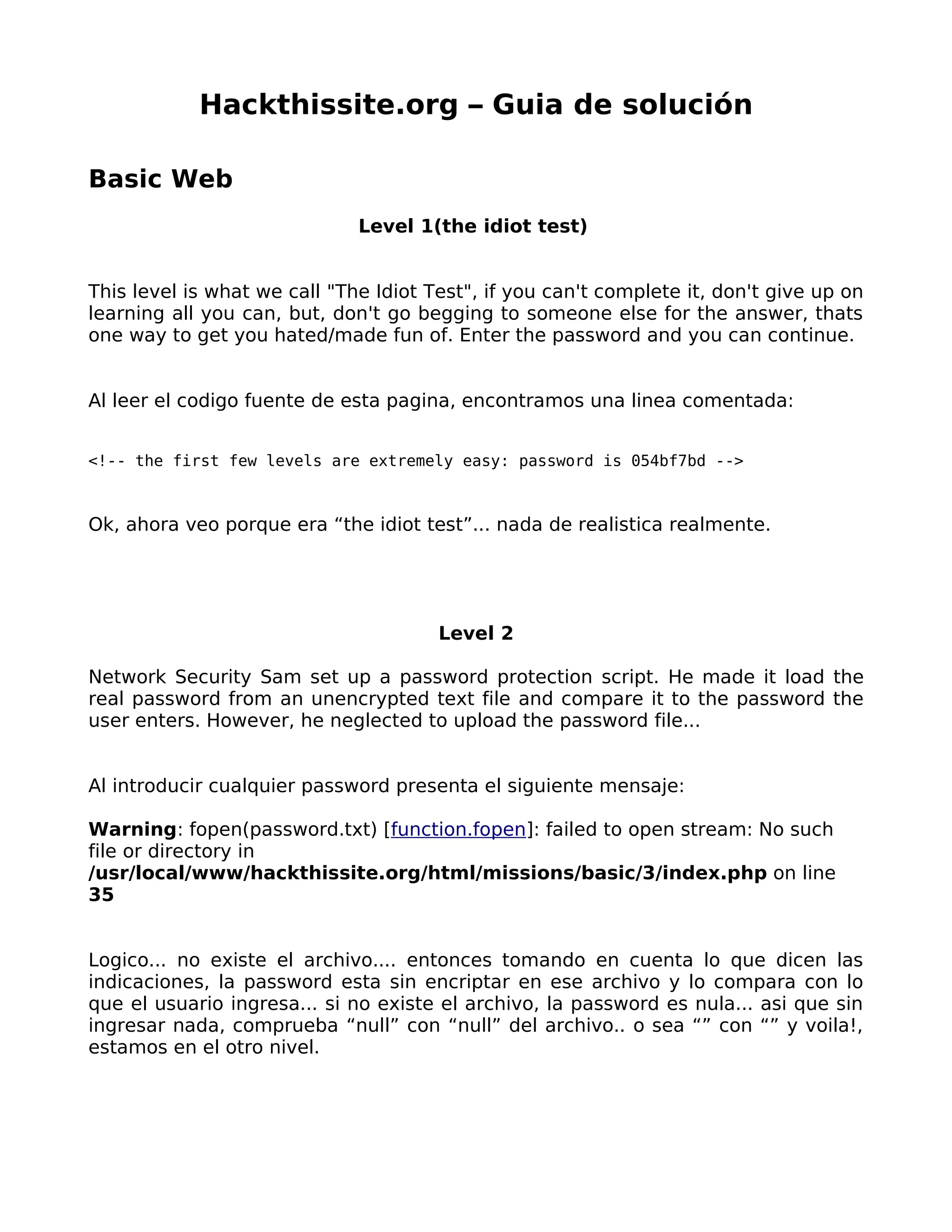 Hackthissite.org – Guia de solución

Basic Web

Level 1(the idiot test)

This level is what we call "The Idiot Test", if you can't complete it, don't give up on learning all you can, but, don't go begging to someone else for the answer, thats one way to get you hated/made fun of. Enter the password and you can continue.

Al leer el codigo fuente de esta pagina, encontramos una linea comentada:

<!-- the first few levels are extremely easy: password is 054bf7bd -->

Ok, ahora veo porque era “the idiot test”... nada de realistica realmente.

Level 2

Network Security Sam set up a password protection script. He made it load the real password from an unencrypted text file and compare it to the password the user enters. However, he neglected to upload the password file...

Al introducir cualquier password presenta el siguiente mensaje:

Warning: fopen(password.txt) [function.fopen]: failed to open stream: No such file or directory in /usr/local/www/hackthissite.org/html/missions/basic/3/index.php on line 35

Logico... no existe el archivo.... entonces tomando en cuenta lo que dicen las indicaciones, la password esta sin encriptar en ese archivo y lo compara con lo que el usuario ingresa... si no existe el archivo, la password es nula... asi que sin ingresar nada, comprueba “null” con “null” del archivo.. o sea “” con “” y voila!, estamos en el otro nivel.